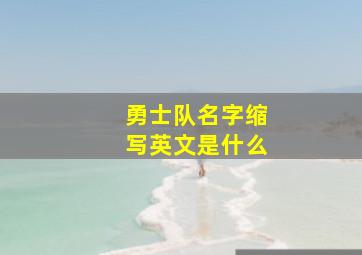 勇士队名字缩写英文是什么